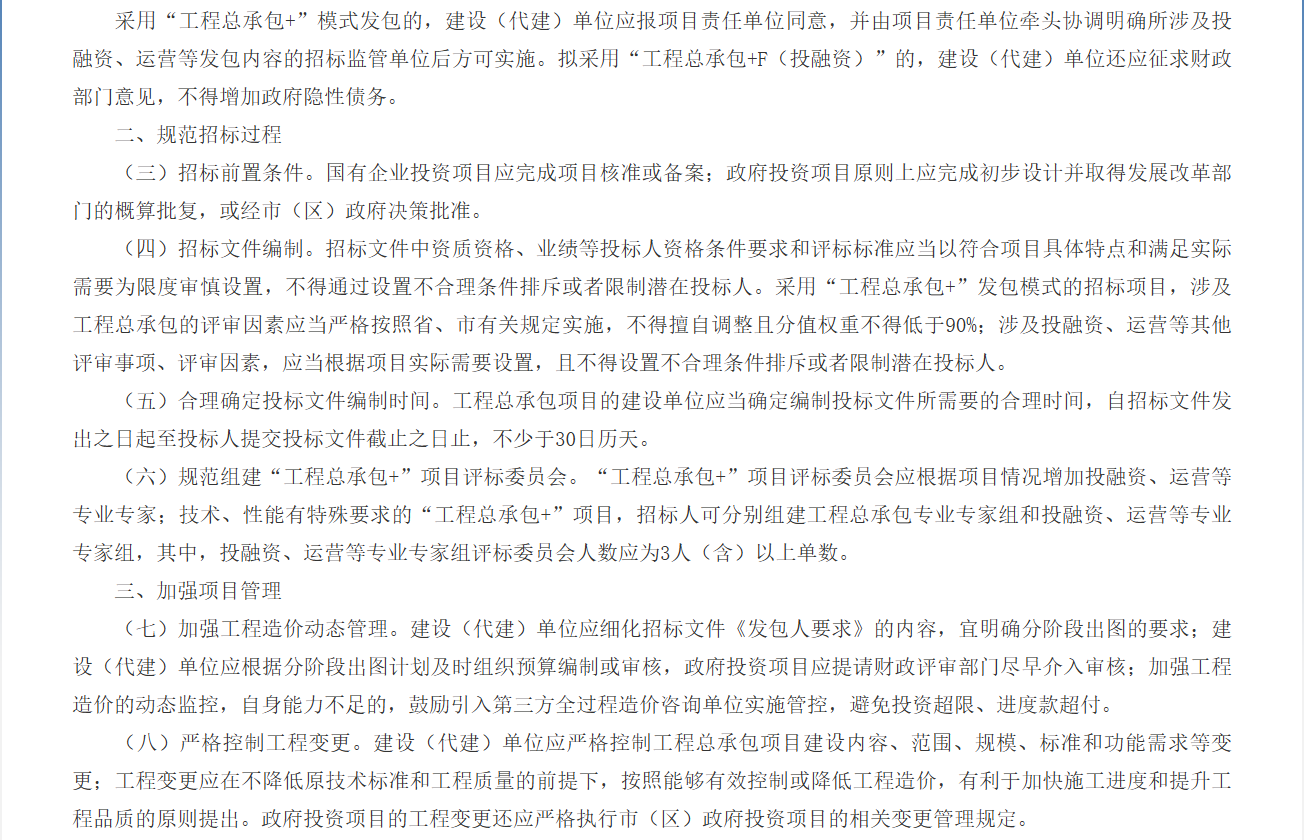 采用“工程总承包+”模式发包的，建设（代建）单位应报项目责任单位同意，并由项目责任单位牵头协调明确所涉及投融资、运营等发包内容的招标监管单位后方可实施。拟采用“工程总承包+F（投融资）”的，建设（代建）单位还应征求财政部门意见，不得增加政府隐性债务。

二、规范招标过程

（三）招标前置条件。国有企业投资项目应完成项目核准或备案；政府投资项目原则上应完成初步设计并取得发展改革部门的概算批复，或经市（区）政府决策批准。

（四）招标文件编制。招标文件中资质资格、业绩等投标人资格条件要求和评标标准应当以符合项目具体特点和满足实际需要为限度审慎设置，不得通过设置不合理条件排斥或者限制潜在投标人。采用“工程总承包+”发包模式的招标项目，涉及工程总承包的评审因素应当严格按照省、市有关规定实施，不得擅自调整且分值权重不得低于90%；涉及投融资、运营等其他评审事项、评审因素，应当根据项目实际需要设置，且不得设置不合理条件排斥或者限制潜在投标人。

（五）合理确定投标文件编制时间。工程总承包项目的建设单位应当确定编制投标文件所需要的合理时间，自招标文件发出之日起至投标人提交投标文件截止之日止，不少于30日历天。

（六）规范组建“工程总承包+”项目评标委员会。“工程总承包+”项目评标委员会应根据项目情况增加投融资、运营等专业专家；技术、性能有特殊要求的“工程总承包+”项目，招标人可分别组建工程总承包专业专家组和投融资、运营等专业专家组，其中，投融资、运营等专业专家组评标委员会人数应为3人（含）以上单数。

三、加强项目管理

（七）加强工程造价动态管理。建设（代建）单位应细化招标文件《发包人要求》的内容，宜明确分阶段出图的要求；建设（代建）单位应根据分阶段出图计划及时组织预算编制或审核，政府投资项目应提请财政评审部门尽早介入审核；加强工程造价的动态监控，自身能力不足的，鼓励引入第三方全过程造价咨询单位实施管控，避免投资超限、进度款超付。

（八）严格控制工程变更。建设（代建）单位应严格控制工程总承包项目建设内容、范围、规模、标准和功能需求等变更；工程变更应在不降低原技术标准和工程质量的前提下，按照能够有效控制或降低工程造价，有利于加快施工进度和提升工程品质的原则提出。政府投资项目的工程变更还应严格执行市（区）政府投资项目的相关变更管理规定。